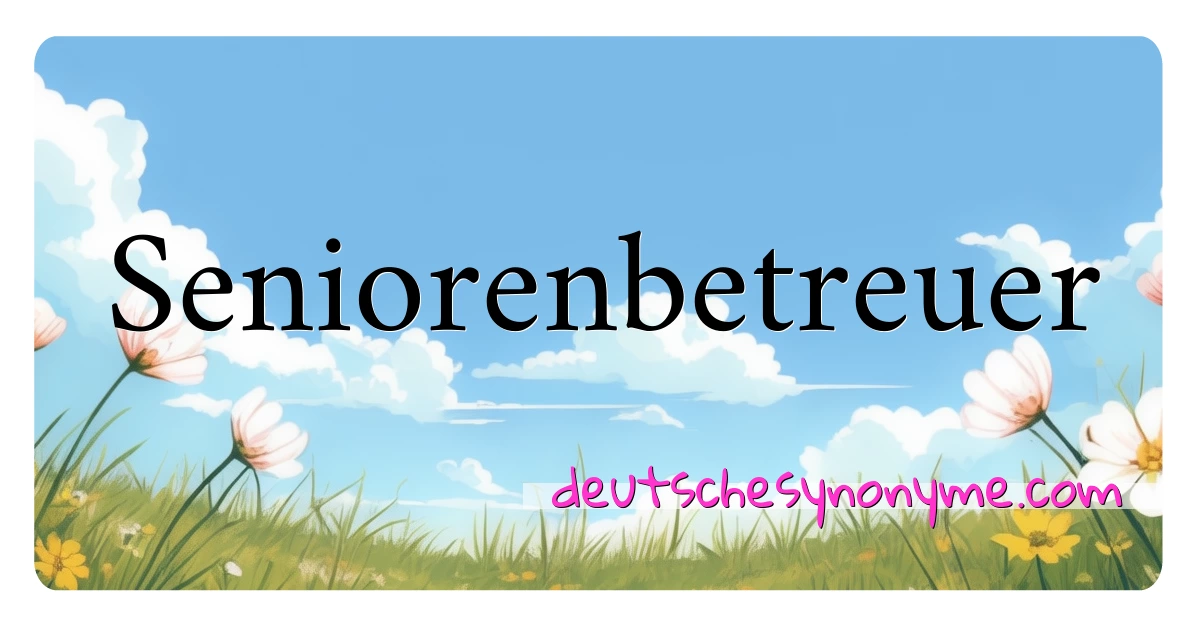 Seniorenbetreuer

deutschesynonyme.com